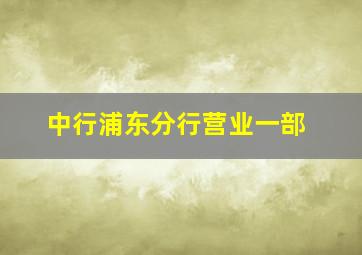 中行浦东分行营业一部